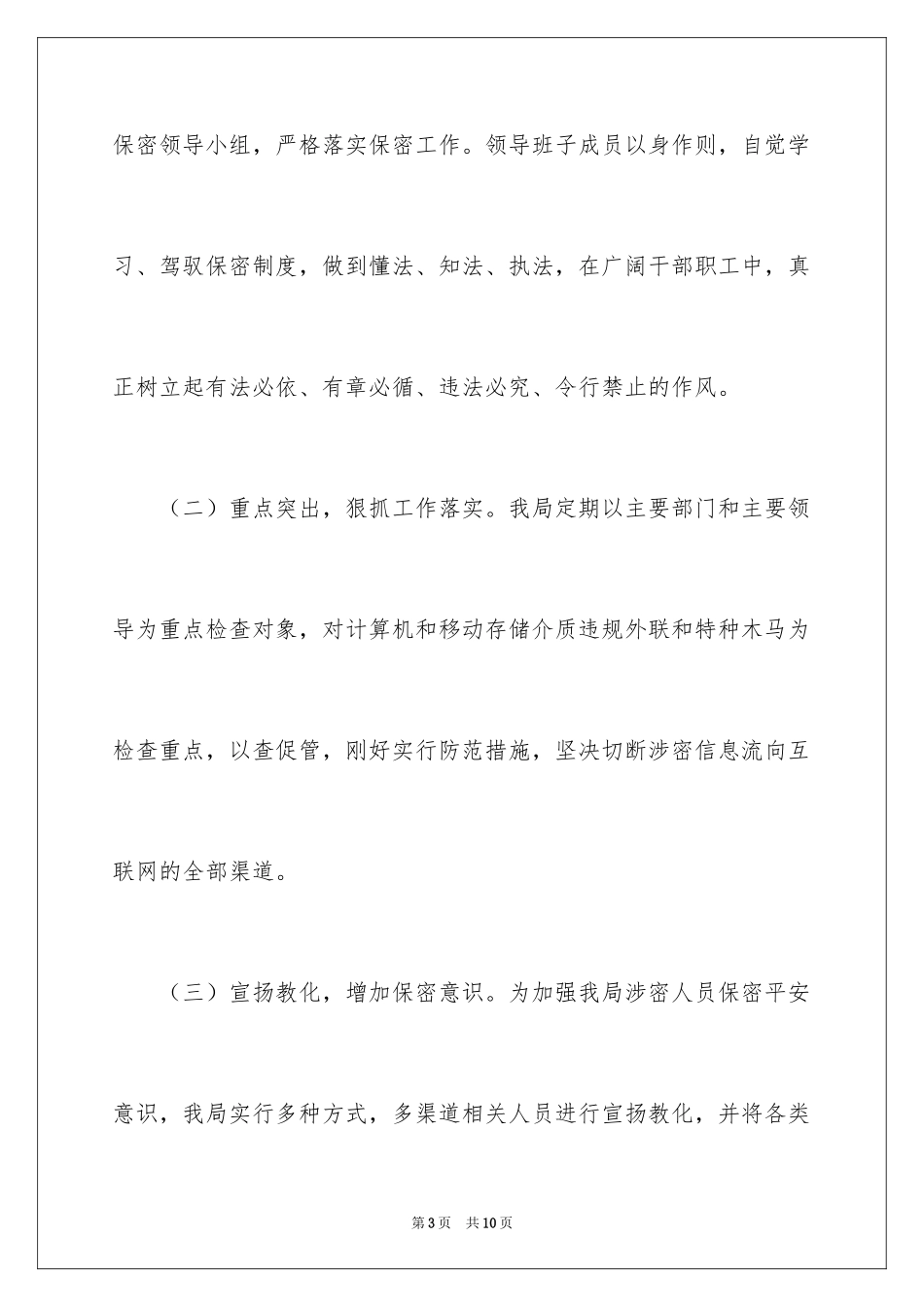 保密领导小组，严格落实保密工作。领导班子成员以身作则，自觉学习、驾驭保密制度，做到懂法、知法、执法，在广阔干部职工中，真正树立起有法必依、有章必循、违法必究、令行禁止的作风。

（二）重点突出，狠抓工作落实。我局定期以主要部门和主要领导为重点检查对象，对计算机和移动存储介质违规外联和特种木马为检查重点，以查促管，刚好实行防范措施，坚决切断涉密信息流向互联网的全部渠道。

（三）宣扬教化，增加保密意识。为加强我局涉密人员保密平安意识，我局实行多种方式，多渠道相关人员进行宣扬教化，并将各类

第3页 共10页